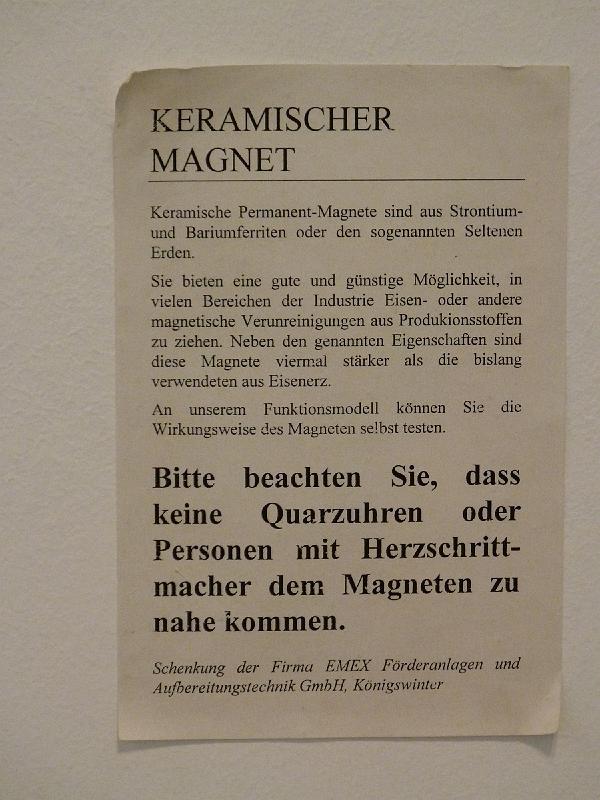 KERAMISCHER
MAGNET

Keramische Permanent-Magnete sind aus Strontium- und Bariumferriten oder den sogenannten Seltenen Erden.

Sie bieten eine gute und günstige Möglichkeit, in vielen Bereichen der Industrie Eisen- oder andere magnetische Verunreinigungen aus Produkionsstoffen zu ziehen. Neben den genannten Eigenschaften sind diese Magnete viermal stärker als die bislang verwendeten aus Eisenerz.

An unserem Funktionsmodell können Sie die Wirkungsweise des Magneten selbst testen.

Bitte beachten Sie, dass keine Quarzuhren oder Personen mit Herzschrittmacher dem Magneten zu nahe kommen.

Schenkung der Firma EMEX Förderanlagen und Aufbereitungstechnik GmbH, Königswinter